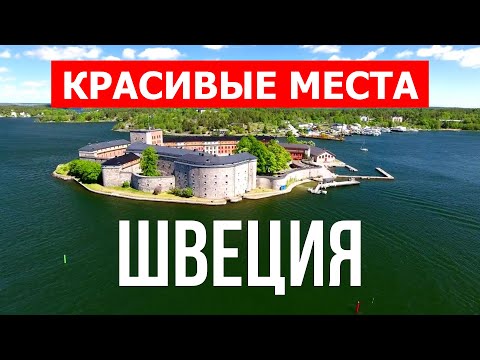 КРАСИВЫЕ МЕСТА

ШВЕЦИЯ